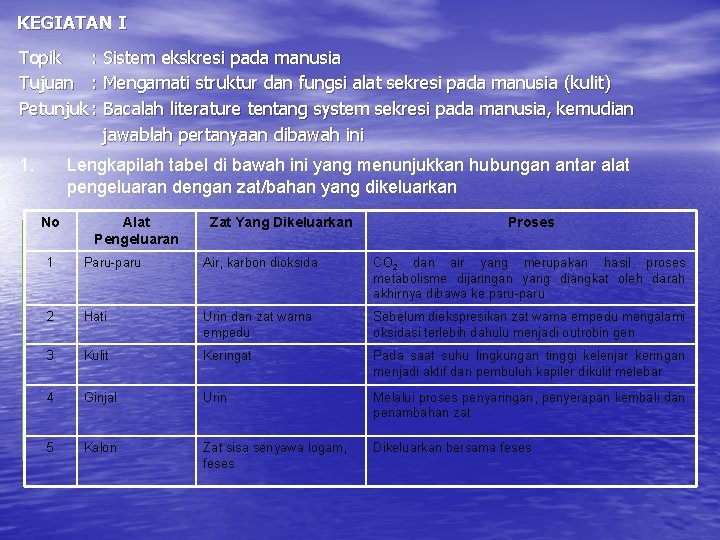 KEGIATAN I

Topik : Sistem ekskresi pada manusia
Tujuan : Mengamati struktur dan fungsi alat sekresi pada manusia (kulit)
Petunjuk : Bacalah literature tentang system sekresi pada manusia, kemudian jawablah pertanyaan dibawah ini

1. Lengkapilah tabel di bawah ini yang menunjukkan hubungan antar alat pengeluaran dengan zat/bahan yang dikeluarkan

| No | Alat Pengeluaran | Zat Yang Dikeluarkan | Proses |
|---|---|---|---|
| 1 | Paru-paru | Air, karbon dioksida | $CO_2$ dan air yang merupakan hasil proses metabolisme dijaringan yang diangkat oleh darah akhirnya dibawa ke paru-paru |
| 2 | Hati | Urin dan zat warna empedu | Sebelum diekspresikan zat warna empedu mengalami oksidasi terlebih dahulu menjadi outrobin gen |
| 3 | Kulit | Keringat | Pada saat suhu lingkungan tinggi kelenjar keringan menjadi aktif dan pembuluh kapiler dikulit melebar |
| 4 | Ginjal | Urin | Melalui proses penyaringan, penyerapan kembali dan penambahan zat |
| 5 | Kalon | Zat sisa senyawa logam, feses | Dikeluarkan bersama feses |